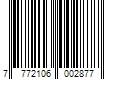 7 772106 002877